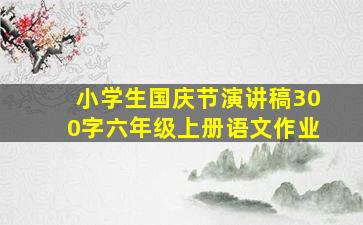 小学生国庆节演讲稿300字六年级上册语文作业